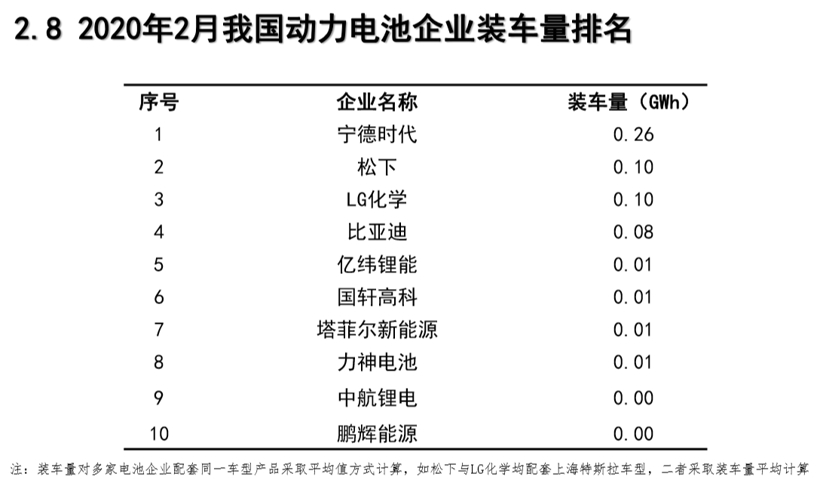 2.8 2020年2月我国动力电池企业装车量排名

| 序号 | 企业名称 | 装车量（GWh） |
|---|---|---|
| 1 | 宁德时代 | 0.26 |
| 2 | 松下 | 0.10 |
| 3 | LG化学 | 0.10 |
| 4 | 比亚迪 | 0.08 |
| 5 | 亿纬锂能 | 0.01 |
| 6 | 国轩高科 | 0.01 |
| 7 | 塔菲尔新能源 | 0.01 |
| 8 | 力神电池 | 0.01 |
| 9 | 中航锂电 | 0.00 |
| 10 | 鹏辉能源 | 0.00 |

注：装车量对多家电池企业配套同一车型产品采取平均值方式计算，如松下与LG化学均配套上海特斯拉车型，二者采取装车量平均计算